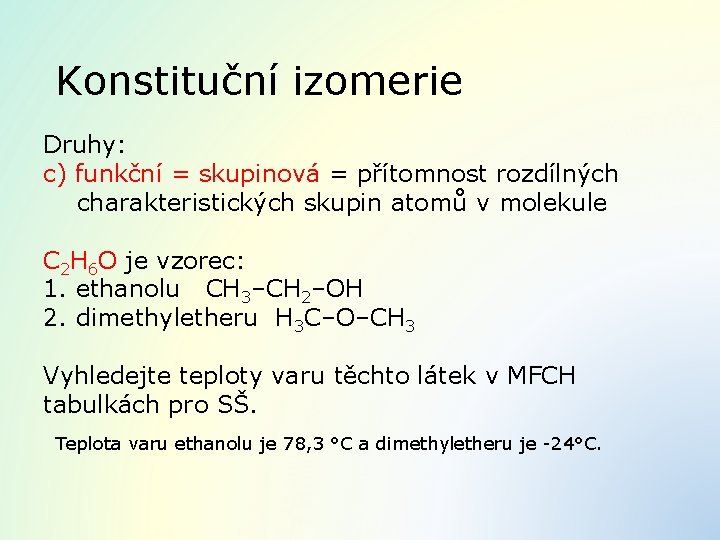 Konstituční izomerie

Druhy:
c) funkční = skupinová = přítomnost rozdílných charakteristických skupin atomů v molekule

$C_2H_6O$ je vzorec:
1. ethanolu $CH_3–CH_2–OH$
2. dimethyletheru $H_3C–O–CH_3$

Vyhledejte teploty varu těchto látek v MFCH tabulkách pro SŠ.

Teplota varu ethanolu je 78,3 °C a dimethyletheru je -24°C.